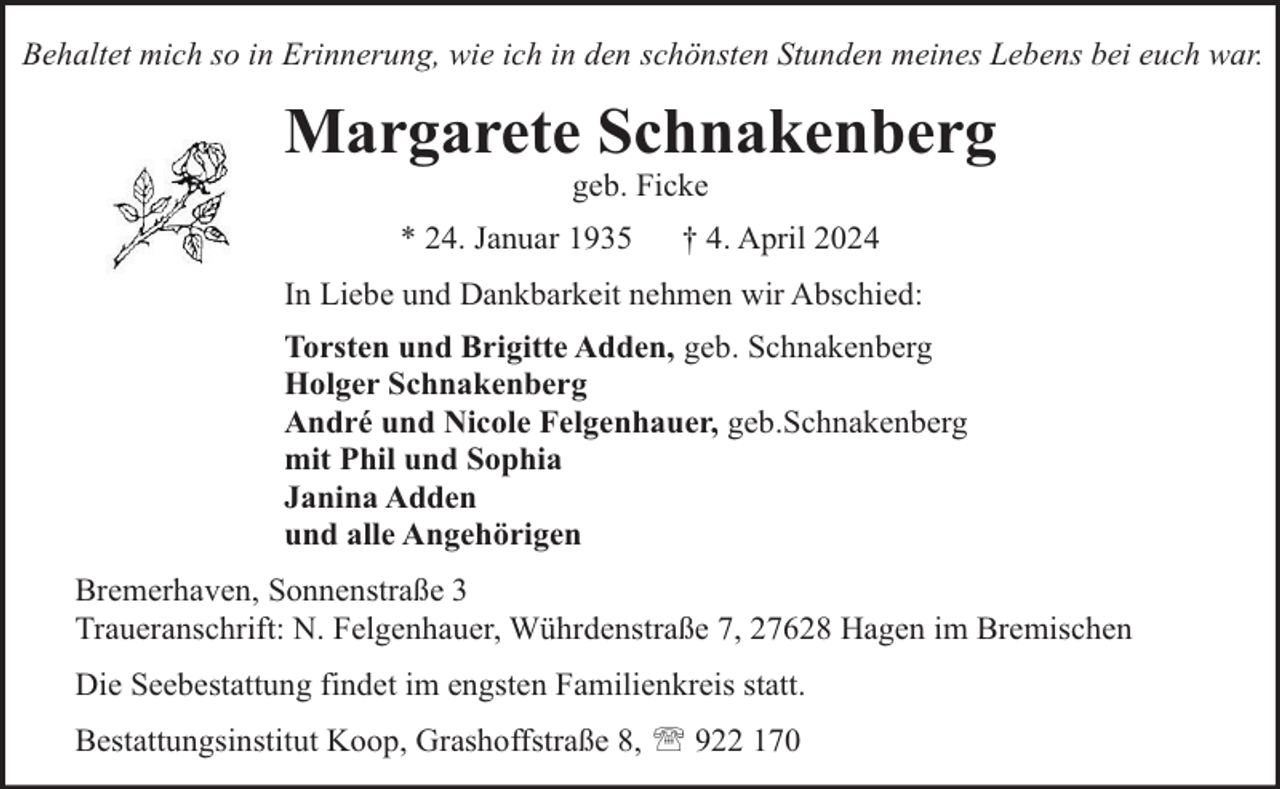 Behaltet mich so in Erinnerung, wie ich in den schönsten Stunden meines Lebens bei euch war.

Margarete Schnakenberg

geb. Ficke

* 24. Januar 1935 † 4. April 2024

In Liebe und Dankbarkeit nehmen wir Abschied:

Torsten und Brigitte Adden, geb. Schnakenberg
Holger Schnakenberg
André und Nicole Felgenhauer, geb.Schnakenberg
mit Phil und Sophia
Janina Adden
und alle Angehörigen

Bremerhaven, Sonnenstraße 3
Traueranschrift: N. Felgenhauer, Wührdenstraße 7, 27628 Hagen im Bremischen

Die Seebestattung findet im engsten Familienkreis statt.

Bestattungsinstitut Koop, Grashoffstraße 8, ☏ 922 170